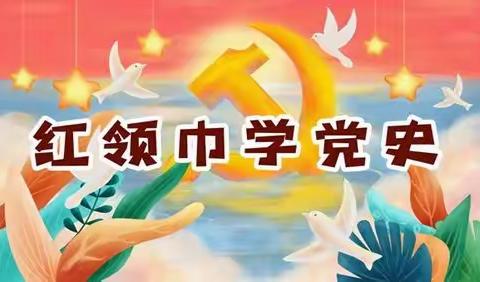 红领巾学党史